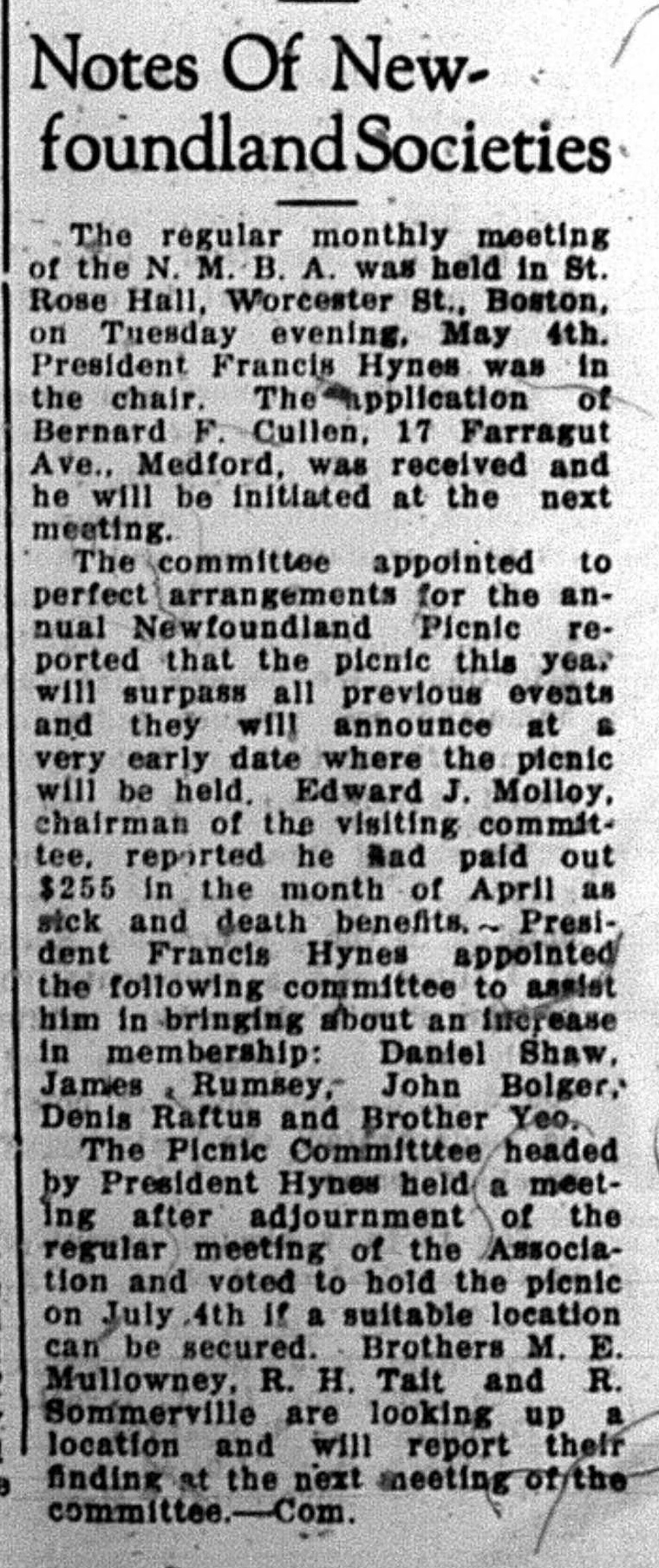 Notes Of Newfoundland Societies

The regular monthly meeting of the N. M. B. A. was held in St. Rose Hall, Worcester St., Boston, on Tuesday evening, May 4th. President Francis Hynes was in the chair. The application of Bernard F. Cullen, 17 Farragut Ave., Medford, was received and he will be initiated at the next meeting.

The committee appointed to perfect arrangements for the annual Newfoundland Picnic reported that the picnic this year will surpass all previous events and they will announce at a very early date where the picnic will be held. Edward J. Molloy, chairman of the visiting committee, reported he had paid out $255 in the month of April as sick and death benefits. President Francis Hynes appointed the following committee to assist him in bringing about an increase in membership: Daniel Shaw, James Rumsey, John Bolger, Denis Raftus and Brother Yeo.

The Picnic Committtee headed by President Hynes held a meeting after adjournment of the regular meeting of the Association and voted to hold the picnic on July 4th if a suitable location can be secured. Brothers M. E. Mullowney, R. H. Tait and R. Sommerville are looking up a location and will report their finding at the next meeting of the committee.—Com.